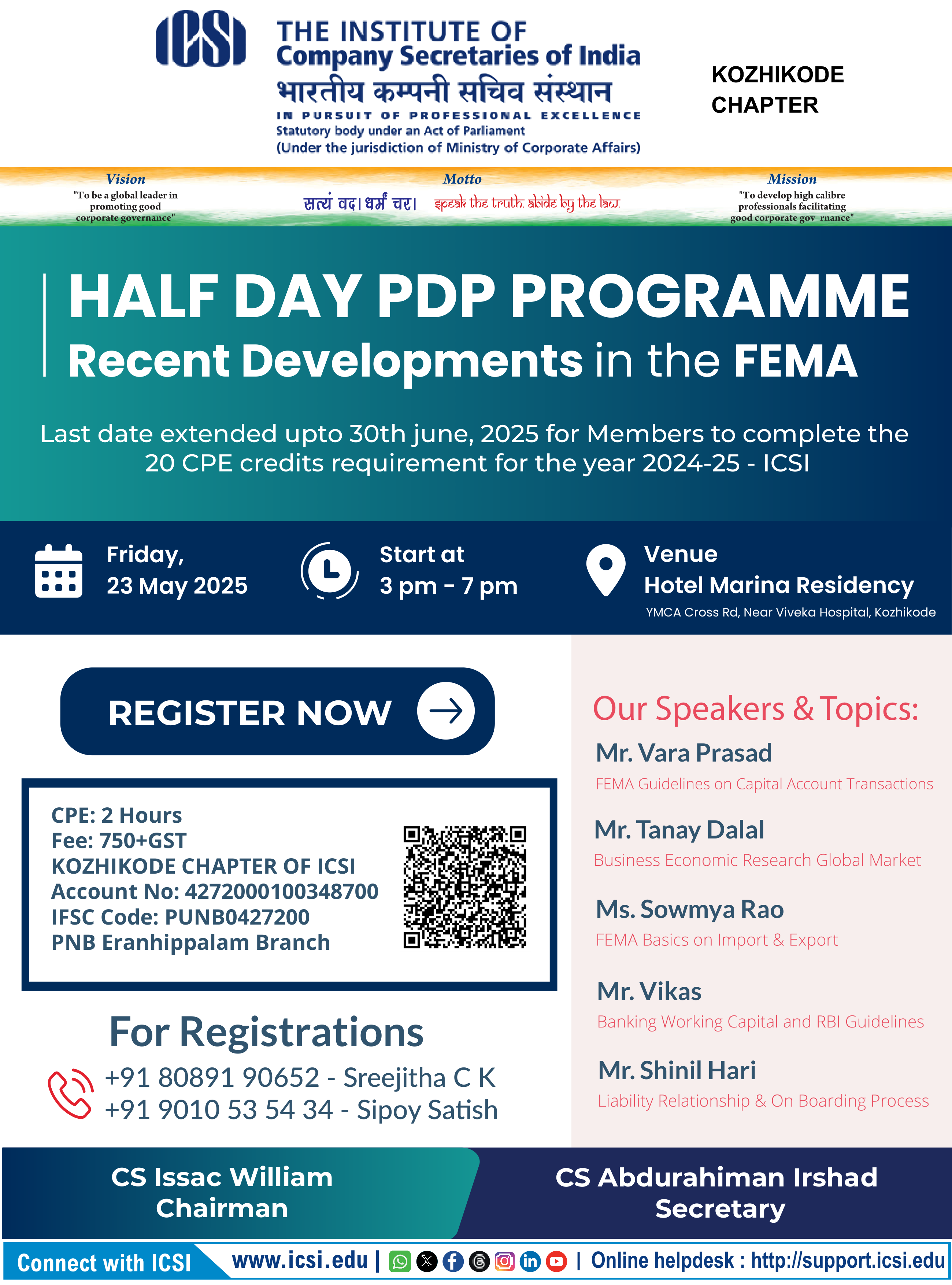 ICSI THE INSTITUTE OF Company Secretaries of India
भारतीय कम्पनी सचिव संस्थान
IN PURSUIT OF PROFESSIONAL EXCELLENCE
Statutory body under an Act of Parliament
(Under the jurisdiction of Ministry of Corporate Affairs)

KOZHIKODE CHAPTER

Vision
"To be a global leader in promoting good corporate governance"

Motto
सत्यं वद। धर्मं चर। speak the truth. abide by the law.

Mission
"To develop high calibre professionals facilitating good corporate gov rnance"

HALF DAY PDP PROGRAMME
Recent Developments in the FEMA

Last date extended upto 30th june, 2025 for Members to complete the 20 CPE credits requirement for the year 2024-25 - ICSI

Friday, 23 May 2025

Start at 3 pm - 7 pm

Venue
Hotel Marina Residency
YMCA Cross Rd, Near Viveka Hospital, Kozhikode

REGISTER NOW

CPE: 2 Hours
Fee: 750+GST
KOZHIKODE CHAPTER OF ICSI
Account No: 4272000100348700
IFSC Code: PUNB0427200
PNB Eranhippalam Branch

For Registrations
+91 80891 90652 - Sreejitha C K
+91 9010 53 54 34 - Sipoy Satish

Our Speakers & Topics:
Mr. Vara Prasad
FEMA Guidelines on Capital Account Transactions
Mr. Tanay Dalal
Business Economic Research Global Market
Ms. Sowmya Rao
FEMA Basics on Import & Export
Mr. Vikas
Banking Working Capital and RBI Guidelines
Mr. Shinil Hari
Liability Relationship & On Boarding Process

CS Issac William
Chairman

CS Abdurahiman Irshad
Secretary

Connect with ICSI www.icsi.edu | | Online helpdesk : http://support.icsi.edu